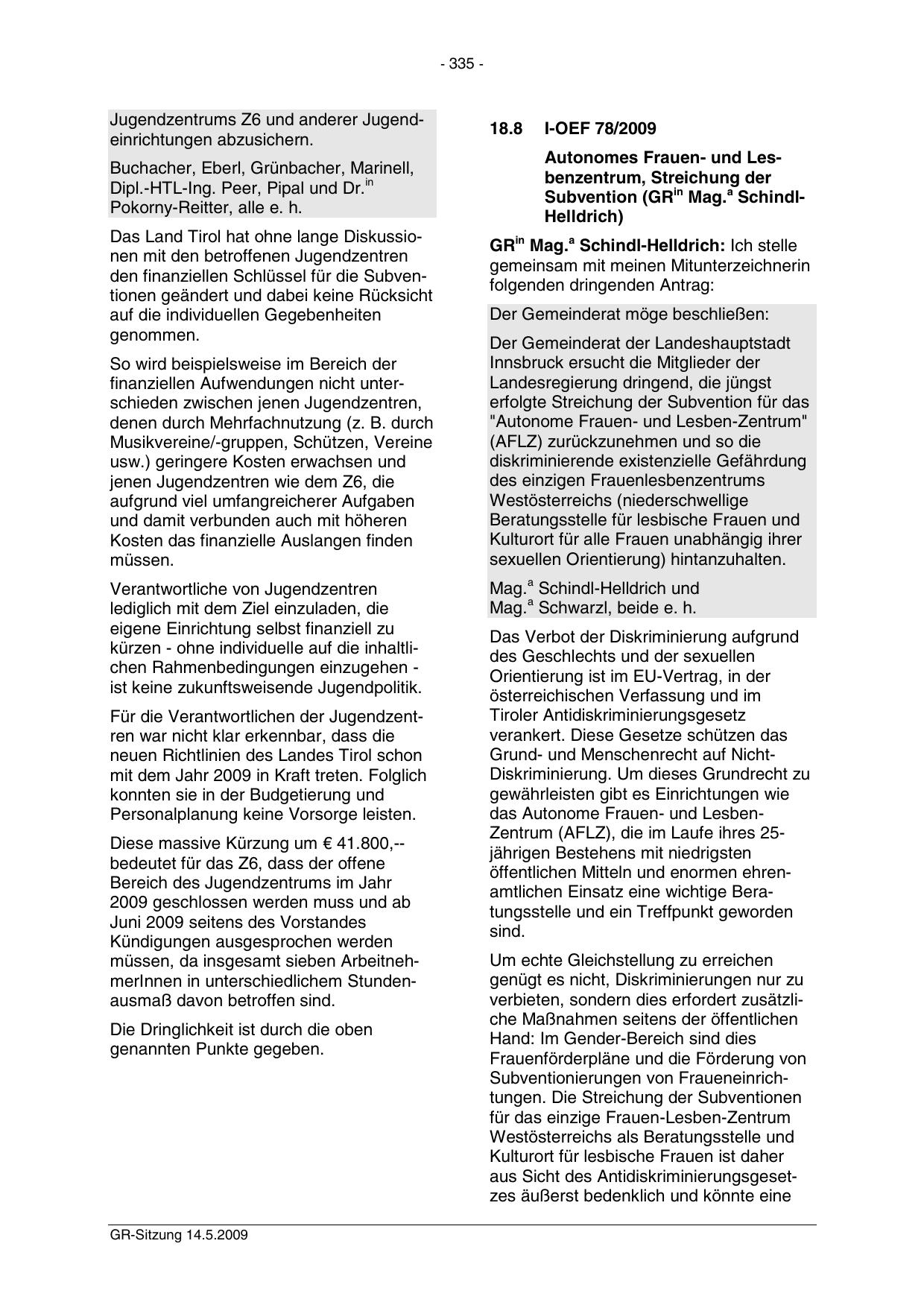 - 335 -

Jugendzentrums Z6 und anderer Jugendeinrichtungen abzusichern.

Buchacher, Eberl, Grünbacher, Marinell, Dipl.-HTL-Ing. Peer, Pipal und Dr.$^{in}$ Pokorny-Reitter, alle e. h.

Das Land Tirol hat ohne lange Diskussionen mit den betroffenen Jugendzentren den finanziellen Schlüssel für die Subventionen geändert und dabei keine Rücksicht auf die individuellen Gegebenheiten genommen.

So wird beispielsweise im Bereich der finanziellen Aufwendungen nicht unterschieden zwischen jenen Jugendzentren, denen durch Mehrfachnutzung (z. B. durch Musikvereine/-gruppen, Schützen, Vereine usw.) geringere Kosten erwachsen und jenen Jugendzentren wie dem Z6, die aufgrund viel umfangreicherer Aufgaben und damit verbunden auch mit höheren Kosten das finanzielle Auslangen finden müssen.

Verantwortliche von Jugendzentren lediglich mit dem Ziel einzuladen, die eigene Einrichtung selbst finanziell zu kürzen - ohne individuelle auf die inhaltlichen Rahmenbedingungen einzugehen - ist keine zukunftsweisende Jugendpolitik.

Für die Verantwortlichen der Jugendzentren war nicht klar erkennbar, dass die neuen Richtlinien des Landes Tirol schon mit dem Jahr 2009 in Kraft treten. Folglich konnten sie in der Budgetierung und Personalplanung keine Vorsorge leisten.

Diese massive Kürzung um € 41.800,-- bedeutet für das Z6, dass der offene Bereich des Jugendzentrums im Jahr 2009 geschlossen werden muss und ab Juni 2009 seitens des Vorstandes Kündigungen ausgesprochen werden müssen, da insgesamt sieben ArbeitnehmerInnen in unterschiedlichem Stundenausmaß davon betroffen sind.

Die Dringlichkeit ist durch die oben genannten Punkte gegeben.

18.8 I-OEF 78/2009

Autonomes Frauen- und Lesbenzentrum, Streichung der Subvention (GR$^{in}$ Mag.$^{a}$ Schindl-Helldrich)

GR$^{in}$ Mag.$^{a}$ Schindl-Helldrich: Ich stelle gemeinsam mit meinen Mitunterzeichnerin folgenden dringenden Antrag:

Der Gemeinderat möge beschließen:

Der Gemeinderat der Landeshauptstadt Innsbruck ersucht die Mitglieder der Landesregierung dringend, die jüngst erfolgte Streichung der Subvention für das "Autonome Frauen- und Lesben-Zentrum" (AFLZ) zurückzunehmen und so die diskriminierende existenzielle Gefährdung des einzigen Frauenlesbenzentrums Westösterreichs (niederschwellige Beratungsstelle für lesbische Frauen und Kulturort für alle Frauen unabhängig ihrer sexuellen Orientierung) hintanzuhalten.

Mag.$^{a}$ Schindl-Helldrich und Mag.$^{a}$ Schwarzl, beide e. h.

Das Verbot der Diskriminierung aufgrund des Geschlechts und der sexuellen Orientierung ist im EU-Vertrag, in der österreichischen Verfassung und im Tiroler Antidiskriminierungsgesetz verankert. Diese Gesetze schützen das Grund- und Menschenrecht auf Nicht-Diskriminierung. Um dieses Grundrecht zu gewährleisten gibt es Einrichtungen wie das Autonome Frauen- und Lesben-Zentrum (AFLZ), die im Laufe ihres 25-jährigen Bestehens mit niedrigsten öffentlichen Mitteln und enormen ehrenamtlichen Einsatz eine wichtige Beratungsstelle und ein Treffpunkt geworden sind.

Um echte Gleichstellung zu erreichen genügt es nicht, Diskriminierungen nur zu verbieten, sondern dies erfordert zusätzliche Maßnahmen seitens der öffentlichen Hand: Im Gender-Bereich sind dies Frauenförderpläne und die Förderung von Subventionierungen von Fraueneinrichtungen. Die Streichung der Subventionen für das einzige Frauen-Lesben-Zentrum Westösterreichs als Beratungsstelle und Kulturort für lesbische Frauen ist daher aus Sicht des Antidiskriminierungsgesetzes äußerst bedenklich und könnte eine

GR-Sitzung 14.5.2009